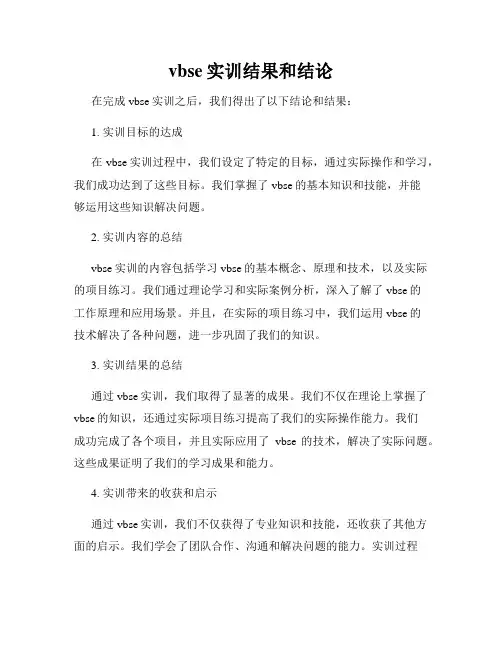 vbse 实训结果和结论

在完成 vbse 实训之后，我们得出了以下结论和结果：

1. 实训目标的达成

在 vbse 实训过程中，我们设定了特定的目标，通过实际操作和学习，我们成功达到了这些目标。我们掌握了 vbse 的基本知识和技能，并能够运用这些知识解决问题。

2. 实训内容的总结

vbse 实训的内容包括学习 vbse 的基本概念、原理和技术，以及实际的项目练习。我们通过理论学习和实际案例分析，深入了解了 vbse 的工作原理和应用场景。并且，在实际的项目练习中，我们运用 vbse 的技术解决了各种问题，进一步巩固了我们的知识。

3. 实训结果的总结

通过 vbse 实训，我们取得了显著的成果。我们不仅在理论上掌握了 vbse 的知识，还通过实际项目练习提高了我们的实际操作能力。我们成功完成了各个项目，并且实际应用了 vbse 的技术，解决了实际问题。这些成果证明了我们的学习成果和能力。

4. 实训带来的收获和启示

通过 vbse 实训，我们不仅获得了专业知识和技能，还收获了其他方面的启示。我们学会了团队合作、沟通和解决问题的能力。实训过程